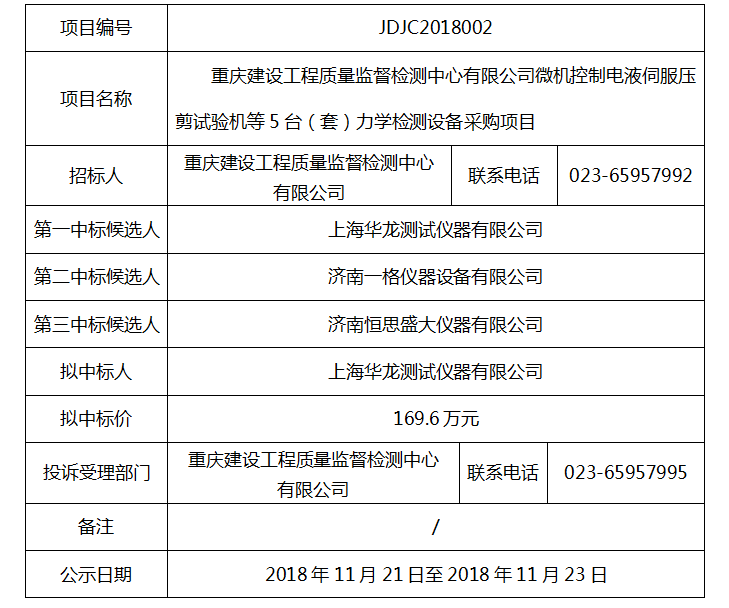 | 项目编号 | JDJC2018002 | | |
|---|---|---|---|
| 项目名称 | 重庆建设工程质量监督检测中心有限公司微机控制电液伺服压剪试验机等 5 台（套）力学检测设备采购项目 | | |
| 招标人 | 重庆建设工程质量监督检测中心有限公司 | 联系电话 | 023-65957992 |
| 第一中标候选人 | 上海华龙测试仪器有限公司 | | |
| 第二中标候选人 | 济南一格仪器设备有限公司 | | |
| 第三中标候选人 | 济南恒思盛大仪器有限公司 | | |
| 拟中标人 | 上海华龙测试仪器有限公司 | | |
| 拟中标价 | 169.6 万元 | | |
| 投诉受理部门 | 重庆建设工程质量监督检测中心有限公司 | 联系电话 | 023-65957995 |
| 备注 | / | | |
| 公示日期 | 2018 年 11 月 21 日至 2018 年 11 月 23 日 | | |